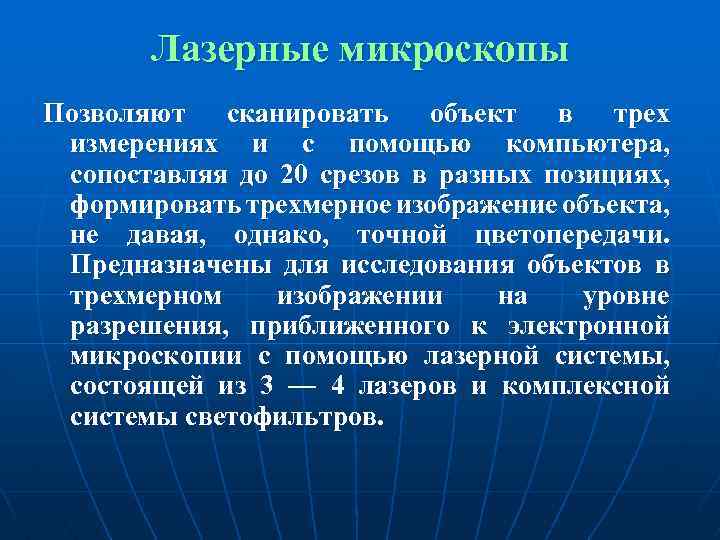 Лазерные микроскопы

Позволяют сканировать объект в трех измерениях и с помощью компьютера, сопоставляя до 20 срезов в разных позициях, формировать трехмерное изображение объекта, не давая, однако, точной цветопередачи. Предназначены для исследования объектов в трехмерном изображении на уровне разрешения, приближенного к электронной микроскопии с помощью лазерной системы, состоящей из 3 — 4 лазеров и комплексной системы светофильтров.